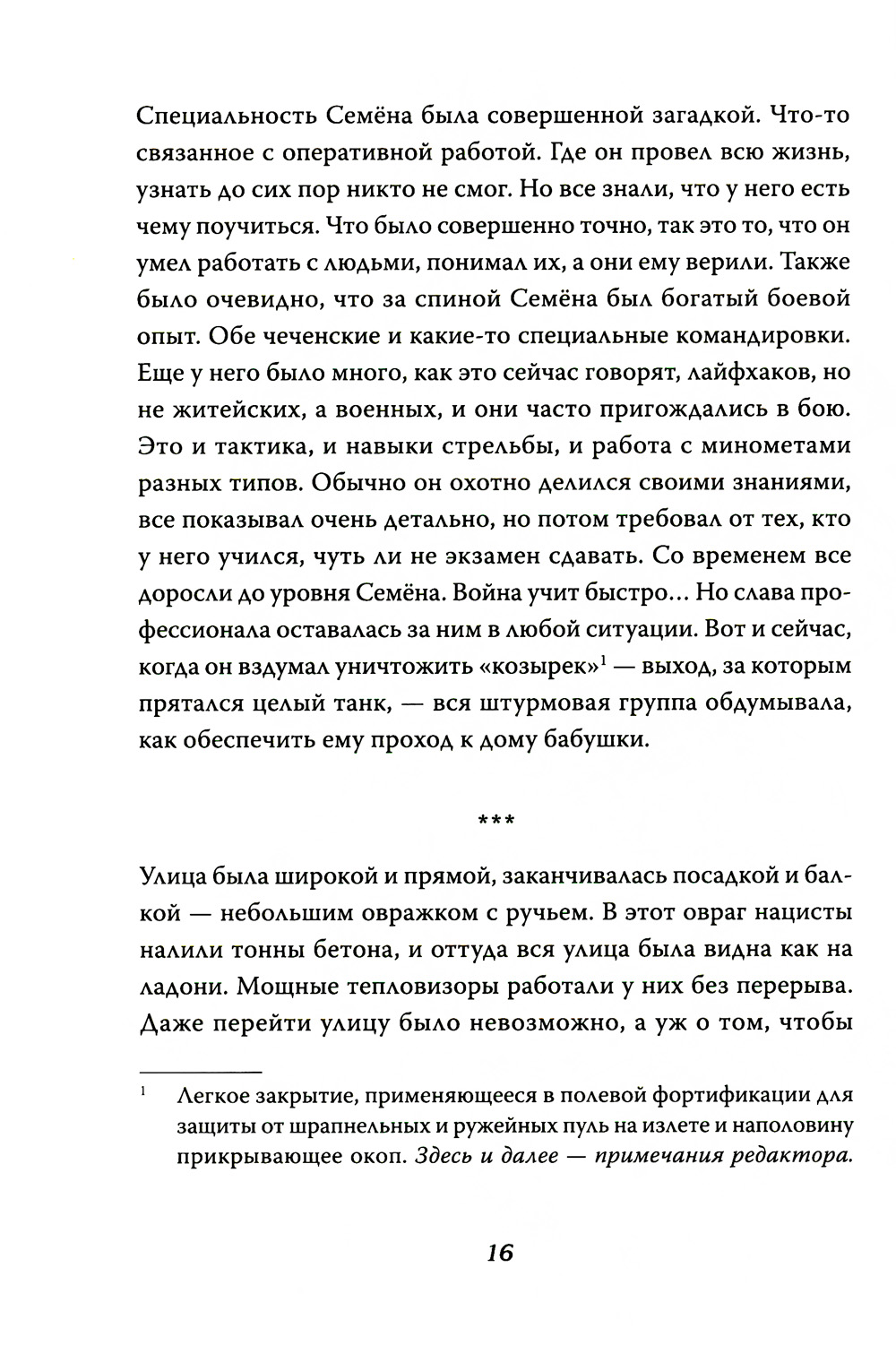 Специальность Семёна была совершенной загадкой. Что-то связанное с оперативной работой. Где он провел всю жизнь, узнать до сих пор никто не смог. Но все знали, что у него есть чему поучиться. Что было совершенно точно, так это то, что он умел работать с людьми, понимал их, а они ему верили. Также было очевидно, что за спиной Семёна был богатый боевой опыт. Обе чеченские и какие-то специальные командировки. Еще у него было много, как это сейчас говорят, лайфхаков, но не житейских, а военных, и они часто пригождались в бою. Это и тактика, и навыки стрельбы, и работа с минометами разных типов. Обычно он охотно делился своими знаниями, все показывал очень детально, но потом требовал от тех, кто у него учился, чуть ли не экзамен сдавать. Со временем все доросли до уровня Семёна. Война учит быстро... Но слава профессионала оставалась за ним в любой ситуации. Вот и сейчас, когда он вздумал уничтожить «козырек»$^1$ — выход, за которым прятался целый танк, — вся штурмовая группа обдумывала, как обеспечить ему проход к дому бабушки.

***

Улица была широкой и прямой, заканчивалась посадкой и балкой — небольшим овражком с ручьем. В этот овраг нацисты налили тонны бетона, и оттуда вся улица была видна как на ладони. Мощные тепловизоры работали у них без перерыва. Даже перейти улицу было невозможно, а уж о том, чтобы

$^1$ Легкое закрытие, применяющееся в полевой фортификации для защиты от шрапнельных и ружейных пуль на излете и наполовину прикрывающее окоп. Здесь и далее — примечания редактора.

16